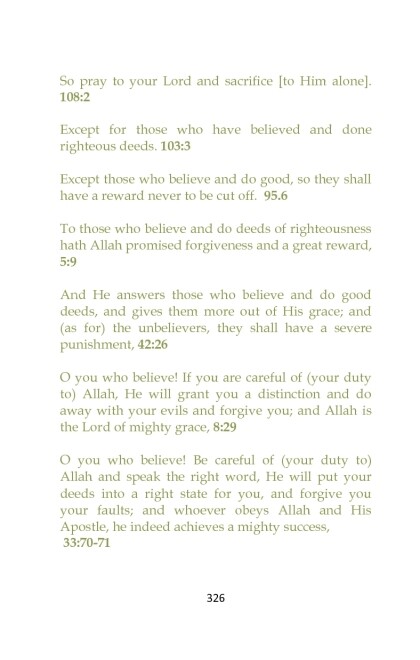 So pray to your Lord and sacrifice [to Him alone]. 108:2

Except for those who have believed and done righteous deeds. 103:3

Except those who believe and do good, so they shall have a reward never to be cut off. 95.6

To those who believe and do deeds of righteousness hath Allah promised forgiveness and a great reward, 5:9

And He answers those who believe and do good deeds, and gives them more out of His grace; and (as for) the unbelievers, they shall have a severe punishment, 42:26

O you who believe! If you are careful of (your duty to) Allah, He will grant you a distinction and do away with your evils and forgive you; and Allah is the Lord of mighty grace, 8:29

O you who believe! Be careful of (your duty to) Allah and speak the right word, He will put your deeds into a right state for you, and forgive you your faults; and whoever obeys Allah and His Apostle, he indeed achieves a mighty success, 33:70-71

326